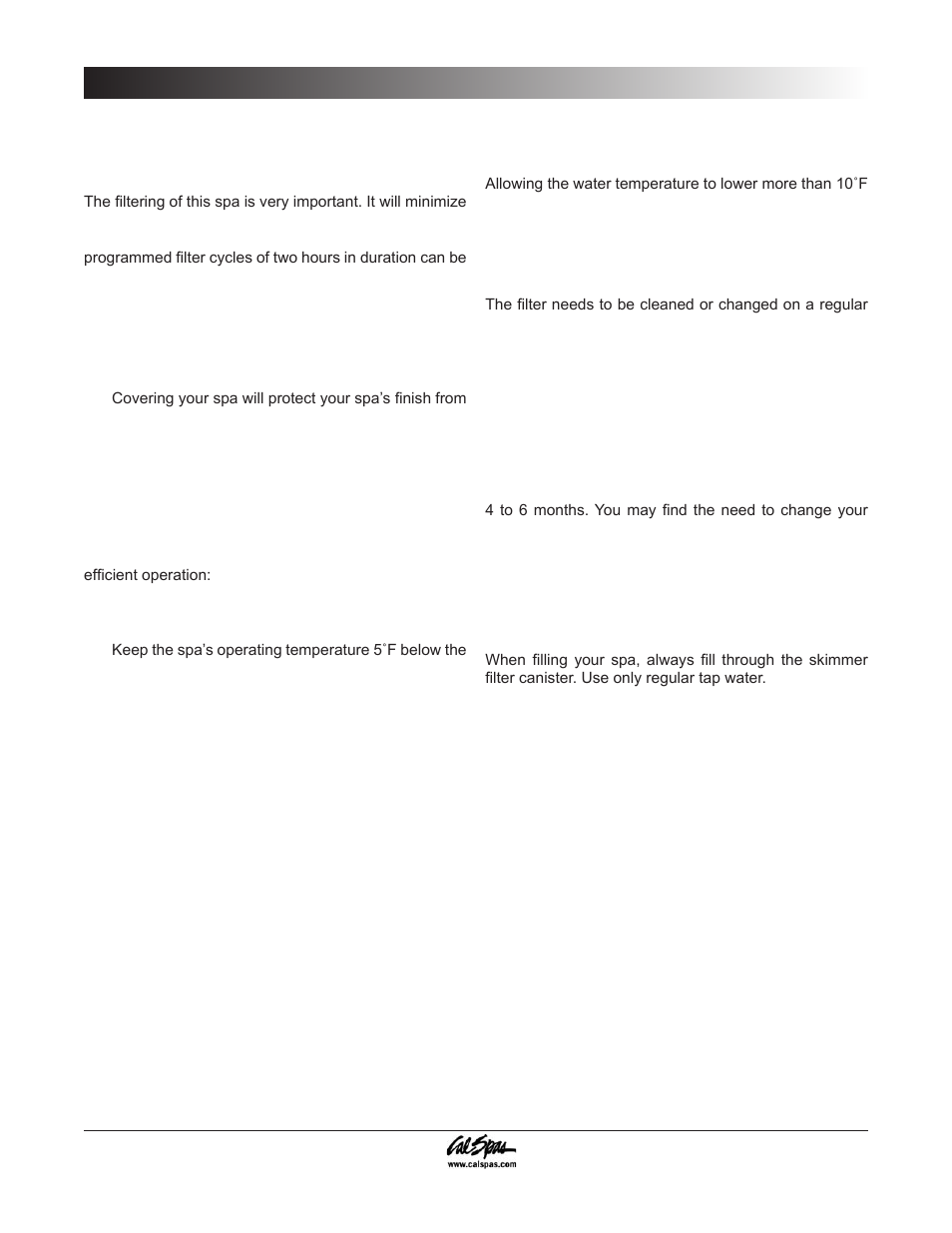 The filtering of this spa is very important. It will minimize

programmed filter cycles of two hours in duration can be

Covering your spa will protect your spa's finish from

efficient operation:

Keep the spa's operating temperature 5˚F below the

Allowing the water temperature to lower more than 10˚F

The filter needs to be cleaned or changed on a regular

4 to 6 months. You may find the need to change your

When filling your spa, always fill through the skimmer filter canister. Use only regular tap water.

Cal Spas
www.calspas.com